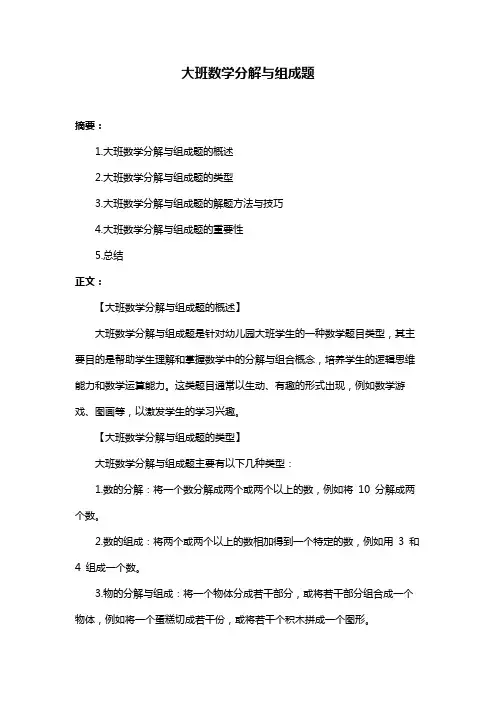 大班数学分解与组成题

摘要：

1.大班数学分解与组成题的概述

2.大班数学分解与组成题的类型

3.大班数学分解与组成题的解题方法与技巧

4.大班数学分解与组成题的重要性

5.总结

正文：

【大班数学分解与组成题的概述】

大班数学分解与组成题是针对幼儿园大班学生的一种数学题目类型，其主要目的是帮助学生理解和掌握数学中的分解与组合概念，培养学生的逻辑思维能力和数学运算能力。这类题目通常以生动、有趣的形式出现，例如数学游戏、图画等，以激发学生的学习兴趣。

【大班数学分解与组成题的类型】

大班数学分解与组成题主要有以下几种类型：

1.数的分解：将一个数分解成两个或两个以上的数，例如将 10 分解成两个数。

2.数的组成：将两个或两个以上的数相加得到一个特定的数，例如用 3 和 4 组成一个数。

3.物的分解与组成：将一个物体分成若干部分，或将若干部分组合成一个物体，例如将一个蛋糕切成若干份，或将若干个积木拼成一个图形。